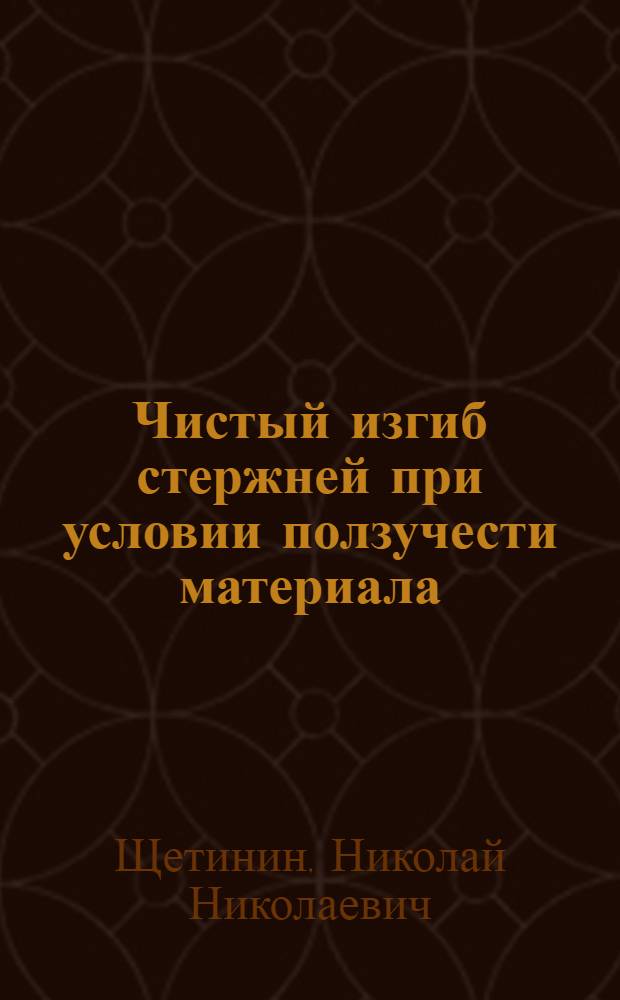 Чистый изгиб стержней при условии ползучести материала

Щетинин. Николай Николаевич